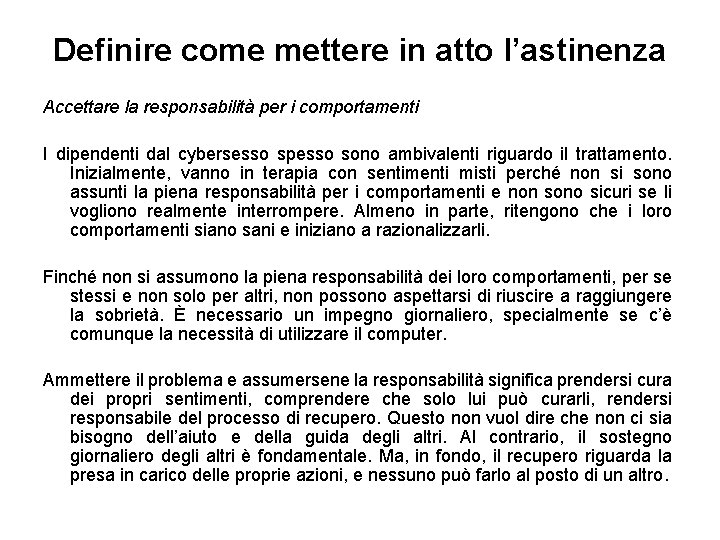 Definire come mettere in atto l'astinenza

Accettare la responsabilità per i comportamenti

I dipendenti dal cybersesso spesso sono ambivalenti riguardo il trattamento. Inizialmente, vanno in terapia con sentimenti misti perché non si sono assunti la piena responsabilità per i comportamenti e non sono sicuri se li vogliono realmente interrompere. Almeno in parte, ritengono che i loro comportamenti siano sani e iniziano a razionalizzarli.

Finché non si assumono la piena responsabilità dei loro comportamenti, per se stessi e non solo per altri, non possono aspettarsi di riuscire a raggiungere la sobrietà. È necessario un impegno giornaliero, specialmente se c'è comunque la necessità di utilizzare il computer.

Ammettere il problema e assumersene la responsabilità significa prendersi cura dei propri sentimenti, comprendere che solo lui può curarli, rendersi responsabile del processo di recupero. Questo non vuol dire che non ci sia bisogno dell'aiuto e della guida degli altri. Al contrario, il sostegno giornaliero degli altri è fondamentale. Ma, in fondo, il recupero riguarda la presa in carico delle proprie azioni, e nessuno può farlo al posto di un altro.